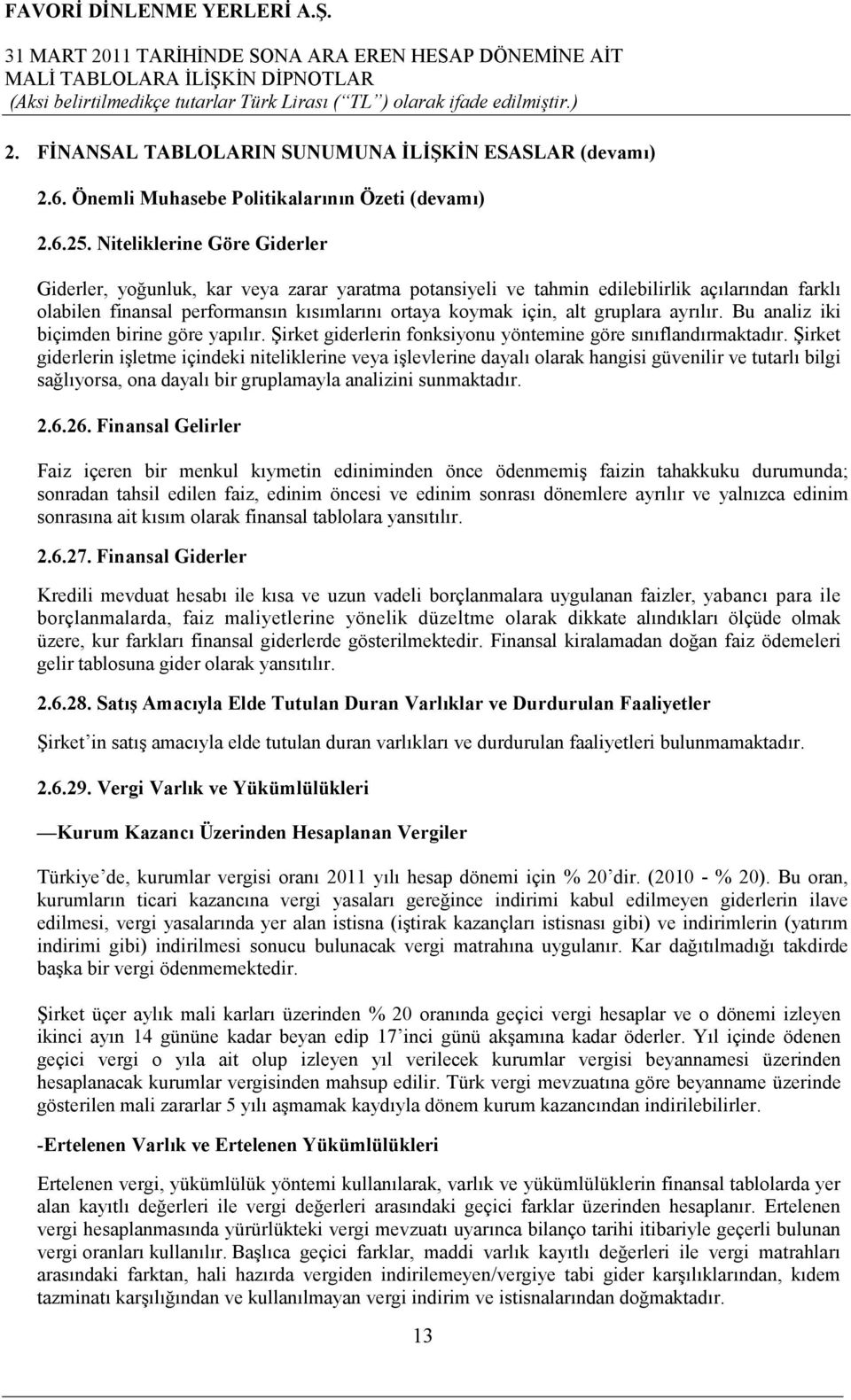 FAVORİ DİNLENME YERLERİ A.Ş.
31 MART 2011 TARİHİNDE SONA ARA EREN HESAP DÖNEMİNE AİT MALİ TABLOLARA İLİŞKİN DİPNOTLAR
(Aksi belirtilmedikçe tutarlar Türk Lirası (“TL”) olarak ifade edilmiştir.)

2. FİNANSAL TABLOLARIN SUNUMUNA İLİŞKİN ESASLAR (devamı)

2.6. Önemli Muhasebe Politikalarının Özeti (devamı)

2.6.25. Niteliklerine Göre Giderler

Giderler, yoğunluk, kar veya zarar yaratma potansiyeli ve tahmin edilebilirlik açılarından farklı olabilen finansal performansın kısımlarını ortaya koymak için, alt gruplara ayrılır. Bu analiz iki biçimden birine göre yapılır. Şirket giderlerin fonksiyonu yöntemine göre sınıflandırmaktadır. Şirket giderlerin işletme içindeki niteliklerine veya işlevlerine dayalı olarak hangisi güvenilir ve tutarlı bilgi sağlıyorsa, ona dayalı bir gruplamayla analizini sunmaktadır.

2.6.26. Finansal Gelirler

Faiz içeren bir menkul kıymetin ediniminden önce ödenmemiş faizin tahakkuku durumunda; sonradan tahsil edilen faiz, edinim öncesi ve edinim sonrası dönemlere ayrılır ve yalnızca edinim sonrasına ait kısım olarak finansal tablolara yansıtılır.

2.6.27. Finansal Giderler

Kredili mevduat hesabı ile kısa ve uzun vadeli borçlanmalara uygulanan faizler, yabancı para ile borçlanmalarda, faiz maliyetlerine yönelik düzeltme olarak dikkate alındıkları ölçüde olmak üzere, kur farkları finansal giderlerde gösterilmektedir. Finansal kiralamadan doğan faiz ödemeleri gelir tablosuna gider olarak yansıtılır.

2.6.28. Satış Amacıyla Elde Tutulan Duran Varlıklar ve Durdurulan Faaliyetler

Şirket’in satış amacıyla elde tutulan duran varlıkları ve durdurulan faaliyetleri bulunmamaktadır.

2.6.29. Vergi Varlık ve Yükümlülükleri

—Kurum Kazancı Üzerinden Hesaplanan Vergiler

Türkiye’de, kurumlar vergisi oranı 2011 yılı hesap dönemi için % 20’dir. (2010 - % 20). Bu oran, kurumların ticari kazancına vergi yasaları gereğince indirimi kabul edilmeyen giderlerin ilave edilmesi, vergi yasalarında yer alan istisna (iştirak kazançları istisnası gibi) ve indirimlerin (yatırım indirimi gibi) indirilmesi sonucu bulunacak vergi matrahına uygulanır. Kar dağıtılmadığı takdirde başka bir vergi ödenmemektedir.

Şirket üçer aylık mali karları üzerinden % 20 oranında geçici vergi hesaplar ve o dönemi izleyen ikinci ayın 14 gününe kadar beyan edip 17’inci günü akşamına kadar öderler. Yıl içinde ödenen geçici vergi o yıla ait olup izleyen yıl verilecek kurumlar vergisi beyannamesi üzerinden hesaplanacak kurumlar vergisinden mahsup edilir. Türk vergi mevzuatına göre beyanname üzerinde gösterilen mali zararlar 5 yılı aşmamak kaydıyla dönem kurum kazancından indirilebilirler.

-Ertelenen Varlık ve Ertelenen Yükümlülükleri

Ertelenen vergi, yükümlülük yöntemi kullanılarak, varlık ve yükümlülüklerin finansal tablolarda yer alan kayıtlı değerleri ile vergi değerleri arasındaki geçici farklar üzerinden hesaplanır. Ertelenen vergi hesaplanmasında yürürlükteki vergi mevzuatı uyarınca bilanço tarihi itibariyle geçerli bulunan vergi oranları kullanılır. Başlıca geçici farklar, maddi varlık kayıtlı değerleri ile vergi matrahları arasındaki farktan, hali hazırda vergiden indirilemeyen/vergiye tabi gider karşılıklarından, kıdem tazminatı karşılığından ve kullanılmayan vergi indirim ve istisnalarından doğmaktadır.

13